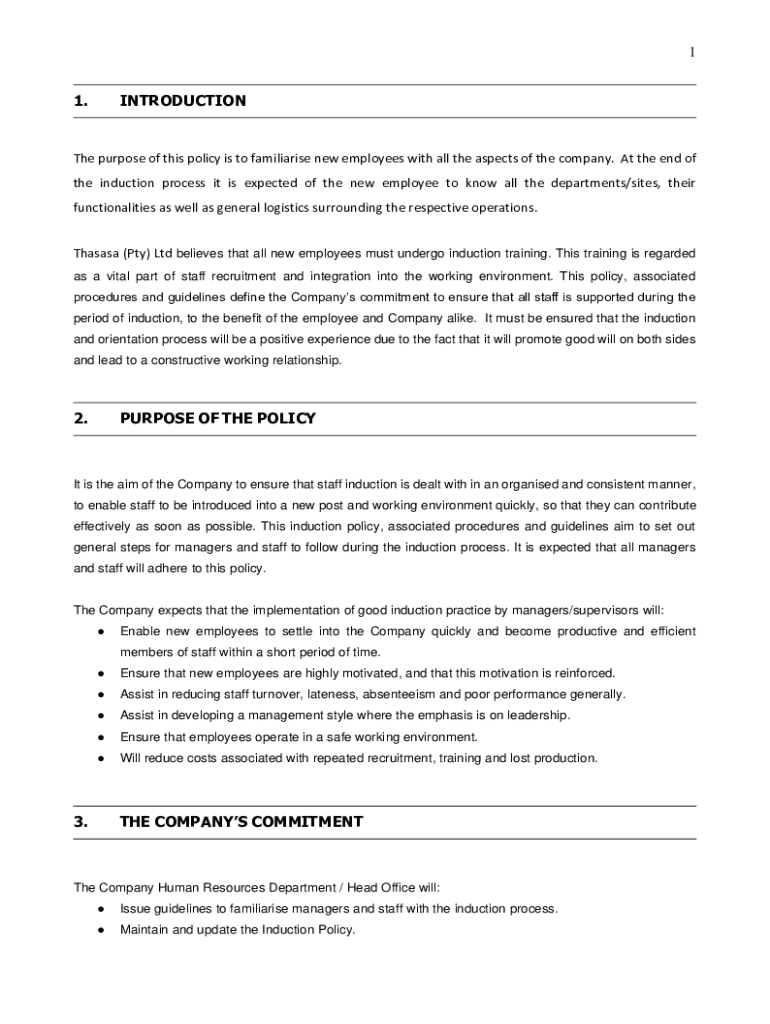 1

1. INTRODUCTION

The purpose of this policy is to familiarise new employees with all the aspects of the company. At the end of the induction process it is expected of the new employee to know all the departments/sites, their functionalities as well as general logistics surrounding the respective operations.

Thasasa (Pty) Ltd believes that all new employees must undergo induction training. This training is regarded as a vital part of staff recruitment and integration into the working environment. This policy, associated procedures and guidelines define the Company's commitment to ensure that all staff is supported during the period of induction, to the benefit of the employee and Company alike. It must be ensured that the induction and orientation process will be a positive experience due to the fact that it will promote good will on both sides and lead to a constructive working relationship.

2. PURPOSE OF THE POLICY

It is the aim of the Company to ensure that staff induction is dealt with in an organised and consistent manner, to enable staff to be introduced into a new post and working environment quickly, so that they can contribute effectively as soon as possible. This induction policy, associated procedures and guidelines aim to set out general steps for managers and staff to follow during the induction process. It is expected that all managers and staff will adhere to this policy.

The Company expects that the implementation of good induction practice by managers/supervisors will:
● Enable new employees to settle into the Company quickly and become productive and efficient members of staff within a short period of time.
● Ensure that new employees are highly motivated, and that this motivation is reinforced.
● Assist in reducing staff turnover, lateness, absenteeism and poor performance generally.
● Assist in developing a management style where the emphasis is on leadership.
● Ensure that employees operate in a safe working environment.
● Will reduce costs associated with repeated recruitment, training and lost production.

3. THE COMPANY'S COMMITMENT

The Company Human Resources Department / Head Office will:
● Issue guidelines to familiarise managers and staff with the induction process.
● Maintain and update the Induction Policy.